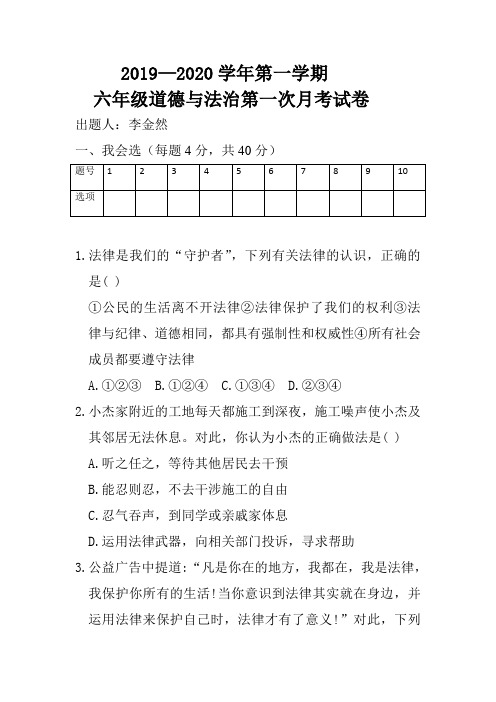 2019—2020 学年第一学期
六年级道德与法治第一次月考试卷

出题人：李金然

一、我会选（每题 4 分，共 40 分）

| 题号 | 1 | 2 | 3 | 4 | 5 | 6 | 7 | 8 | 9 | 10 |
|---|---|---|---|---|---|---|---|---|---|---|
| 选项 |  |  |  |  |  |  |  |  |  |  |

1. 法律是我们的“守护者”，下列有关法律的认识，正确的是( )
①公民的生活离不开法律②法律保护了我们的权利③法律与纪律、道德相同，都具有强制性和权威性④所有社会成员都要遵守法律
A. ①②③ B. ①②④ C. ①③④ D. ②③④

2. 小杰家附近的工地每天都施工到深夜，施工噪声使小杰及其邻居无法休息。对此，你认为小杰的正确做法是( )
A. 听之任之，等待其他居民去干预
B. 能忍则忍，不去干涉施工的自由
C. 忍气吞声，到同学或亲戚家休息
D. 运用法律武器，向相关部门投诉，寻求帮助

3. 公益广告中提道：“凡是你在的地方，我都在，我是法律，我保护你所有的生活!当你意识到法律其实就在身边，并运用法律来保护自己时，法律才有了意义!”对此，下列